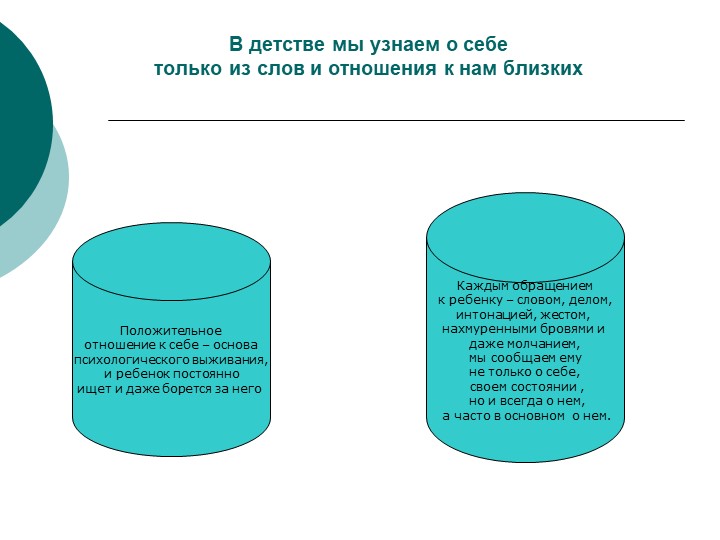 В детстве мы узнаем о себе
только из слов и отношения к нам близких

Положительное отношение к себе – основа психологического выживания, и ребенок постоянно ищет и даже борется за него

Каждым обращением к ребенку – словом, делом, интонацией, жестом, нахмуренными бровями и даже молчанием, мы сообщаем ему не только о себе, своем состоянии , но и всегда о нем, а часто в основном о нем.